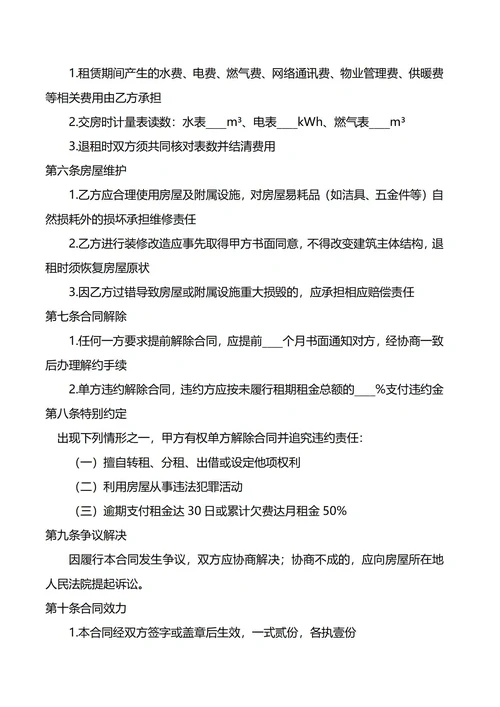 1.租赁期间产生的水费、电费、燃气费、网络通讯费、物业管理费、供暖费等相关费用由乙方承担

2.交房时计量表读数：水表____m³、电表____kWh、燃气表____m³

3.退租时双方须共同核对表数并结清费用

第六条房屋维护

1.乙方应合理使用房屋及附属设施，对房屋易耗品（如洁具、五金件等）自然损耗外的损坏承担维修责任

2.乙方进行装修改造应事先取得甲方书面同意，不得改变建筑主体结构，退租时须恢复房屋原状

3.因乙方过错导致房屋或附属设施重大损毁的，应承担相应赔偿责任

第七条合同解除

1.任何一方要求提前解除合同，应提前____个月书面通知对方，经协商一致后办理解约手续

2.单方违约解除合同，违约方应按未履行租期租金总额的____%支付违约金

第八条特别约定

出现下列情形之一，甲方有权单方解除合同并追究违约责任：

（一）擅自转租、分租、出借或设定他项权利

（二）利用房屋从事违法犯罪活动

（三）逾期支付租金达 30 日或累计欠费达月租金 50%

第九条争议解决

因履行本合同发生争议，双方应协商解决；协商不成的，应向房屋所在地人民法院提起诉讼。

第十条合同效力

1.本合同经双方签字或盖章后生效，一式贰份，各执壹份